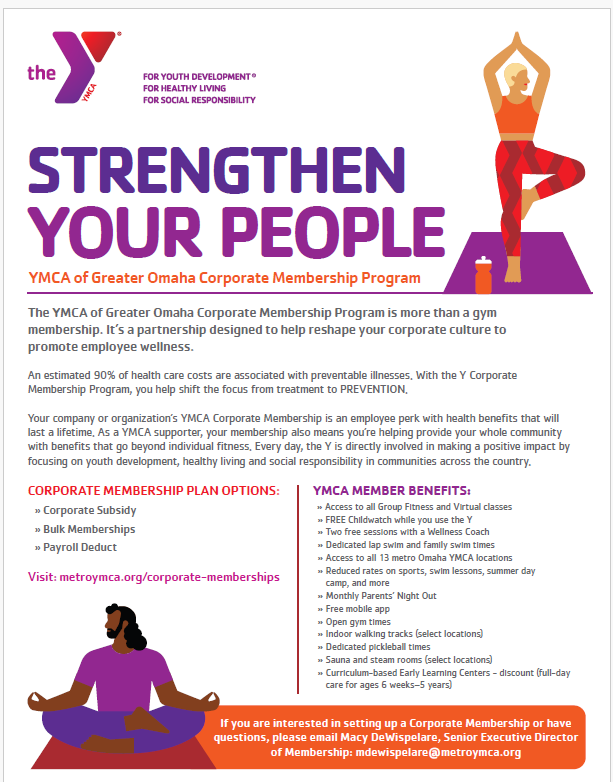 the YMCA

FOR YOUTH DEVELOPMENT®
FOR HEALTHY LIVING
FOR SOCIAL RESPONSIBILITY

STRENGTHEN
YOUR PEOPLE

YMCA of Greater Omaha Corporate Membership Program

The YMCA of Greater Omaha Corporate Membership Program is more than a gym membership. It's a partnership designed to help reshape your corporate culture to promote employee wellness.

An estimated 90% of health care costs are associated with preventable illnesses. With the Y Corporate Membership Program, you help shift the focus from treatment to PREVENTION.

Your company or organization's YMCA Corporate Membership is an employee perk with health benefits that will last a lifetime. As a YMCA supporter, your membership also means you're helping provide your whole community with benefits that go beyond individual fitness. Every day, the Y is directly involved in making a positive impact by focusing on youth development, healthy living and social responsibility in communities across the country.

CORPORATE MEMBERSHIP PLAN OPTIONS:
» Corporate Subsidy
» Bulk Memberships
» Payroll Deduct

Visit: metroymca.org/corporate-memberships

YMCA MEMBER BENEFITS:
» Access to all Group Fitness and Virtual classes
» FREE Childwatch while you use the Y
» Two free sessions with a Wellness Coach
» Dedicated lap swim and family swim times
» Access to all 13 metro Omaha YMCA locations
» Reduced rates on sports, swim lessons, summer day camp, and more
» Monthly Parents' Night Out
» Free mobile app
» Open gym times
» Indoor walking tracks (select locations)
» Dedicated pickleball times
» Sauna and steam rooms (select locations)
» Curriculum-based Early Learning Centers - discount (full-day care for ages 6 weeks–5 years)

If you are interested in setting up a Corporate Membership or have questions, please email Macy DeWispelare, Senior Executive Director of Membership: mdewispelare@metroymca.org